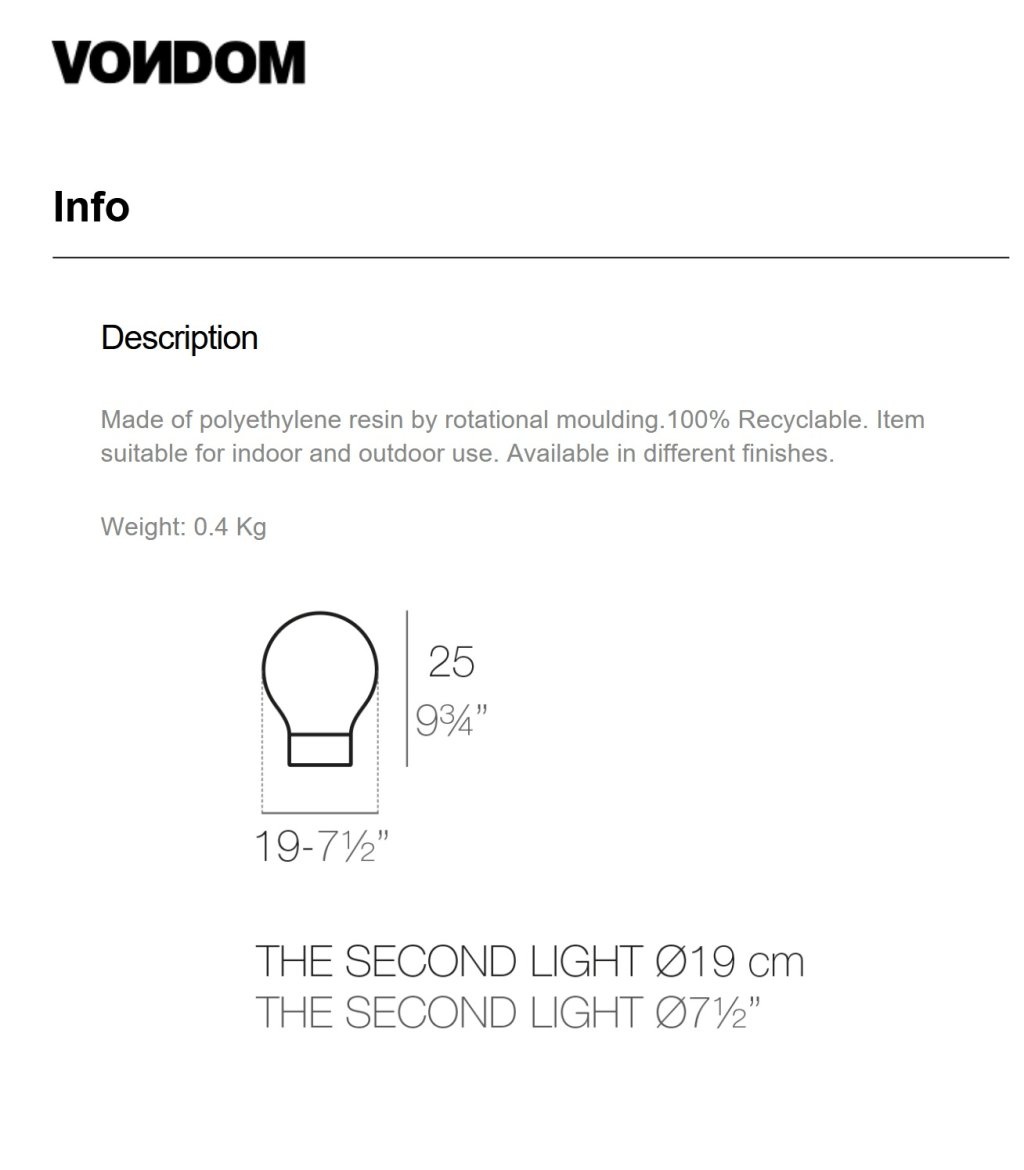 VONDOM

Info

Description

Made of polyethylene resin by rotational moulding.100% Recyclable. Item suitable for indoor and outdoor use. Available in different finishes.

Weight: 0.4 Kg

25
9¾"

19-7½"

THE SECOND LIGHT Ø19 cm
THE SECOND LIGHT Ø7½"